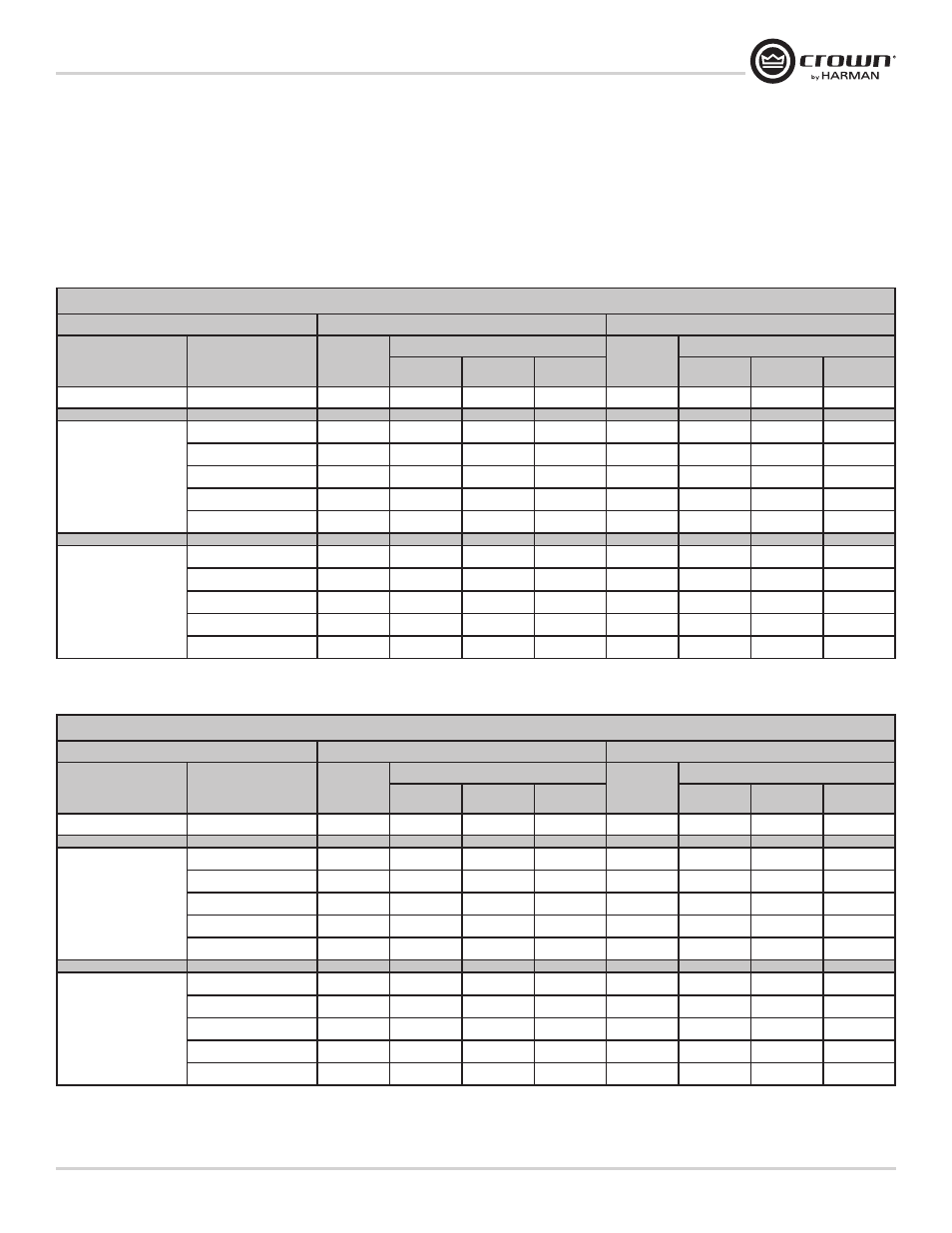 crown®
by HARMAN